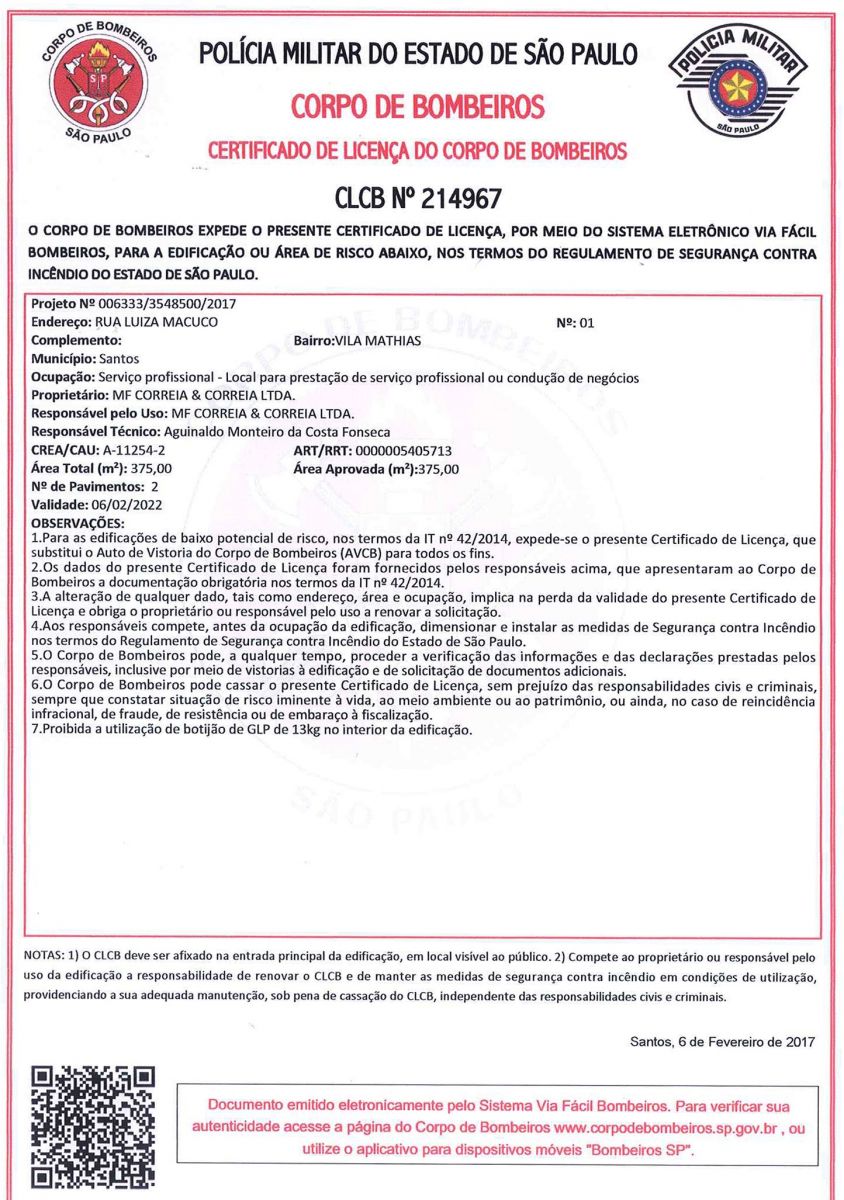 CORPO DE BOMBEIROS
SP
SÃO PAULO

POLÍCIA MILITAR DO ESTADO DE SÃO PAULO
CORPO DE BOMBEIROS
CERTIFICADO DE LICENÇA DO CORPO DE BOMBEIROS

POLÍCIA MILITAR
SÃO PAULO

CLCB Nº 214967

O CORPO DE BOMBEIROS EXPEDE O PRESENTE CERTIFICADO DE LICENÇA, POR MEIO DO SISTEMA ELETRÔNICO VIA FÁCIL BOMBEIROS, PARA A EDIFICAÇÃO OU ÁREA DE RISCO ABAIXO, NOS TERMOS DO REGULAMENTO DE SEGURANÇA CONTRA INCÊNDIO DO ESTADO DE SÃO PAULO.

Projeto Nº 006333/3548500/2017
Endereço: RUA LUIZA MACUCO Nº: 01
Complemento: Bairro:VILA MATHIAS
Município: Santos
Ocupação: Serviço profissional - Local para prestação de serviço profissional ou condução de negócios
Proprietário: MF CORREIA & CORREIA LTDA.
Responsável pelo Uso: MF CORREIA & CORREIA LTDA.
Responsável Técnico: Aguinaldo Monteiro da Costa Fonseca
CREA/CAU: A-11254-2 ART/RRT: 0000005405713
Área Total (m²): 375,00 Área Aprovada (m²):375,00
Nº de Pavimentos: 2
Validade: 06/02/2022
OBSERVAÇÕES:
1.Para as edificações de baixo potencial de risco, nos termos da IT nº 42/2014, expede-se o presente Certificado de Licença, que substitui o Auto de Vistoria do Corpo de Bombeiros (AVCB) para todos os fins.
2.Os dados do presente Certificado de Licença foram fornecidos pelos responsáveis acima, que apresentaram ao Corpo de Bombeiros a documentação obrigatória nos termos da IT nº 42/2014.
3.A alteração de qualquer dado, tais como endereço, área e ocupação, implica na perda da validade do presente Certificado de Licença e obriga o proprietário ou responsável pelo uso a renovar a solicitação.
4.Aos responsáveis compete, antes da ocupação da edificação, dimensionar e instalar as medidas de Segurança contra Incêndio nos termos do Regulamento de Segurança contra Incêndio do Estado de São Paulo.
5.O Corpo de Bombeiros pode, a qualquer tempo, proceder a verificação das informações e das declarações prestadas pelos responsáveis, inclusive por meio de vistorias à edificação e de solicitação de documentos adicionais.
6.O Corpo de Bombeiros pode cassar o presente Certificado de Licença, sem prejuízo das responsabilidades civis e criminais, sempre que constatar situação de risco iminente à vida, ao meio ambiente ou ao patrimônio, ou ainda, no caso de reincidência infracional, de fraude, de resistência ou de embaraço à fiscalização.
7.Proibida a utilização de botijão de GLP de 13kg no interior da edificação.

CORPO DE BOMBEIROS
SÃO PAULO

NOTAS: 1) O CLCB deve ser afixado na entrada principal da edificação, em local visível ao público. 2) Compete ao proprietário ou responsável pelo uso da edificação a responsabilidade de renovar o CLCB e de manter as medidas de segurança contra incêndio em condições de utilização, providenciando a sua adequada manutenção, sob pena de cassação do CLCB, independente das responsabilidades civis e criminais.

Santos, 6 de Fevereiro de 2017

Documento emitido eletronicamente pelo Sistema Via Fácil Bombeiros. Para verificar sua autenticidade acesse a página do Corpo de Bombeiros www.corpodebombeiros.sp.gov.br , ou utilize o aplicativo para dispositivos móveis "Bombeiros SP".